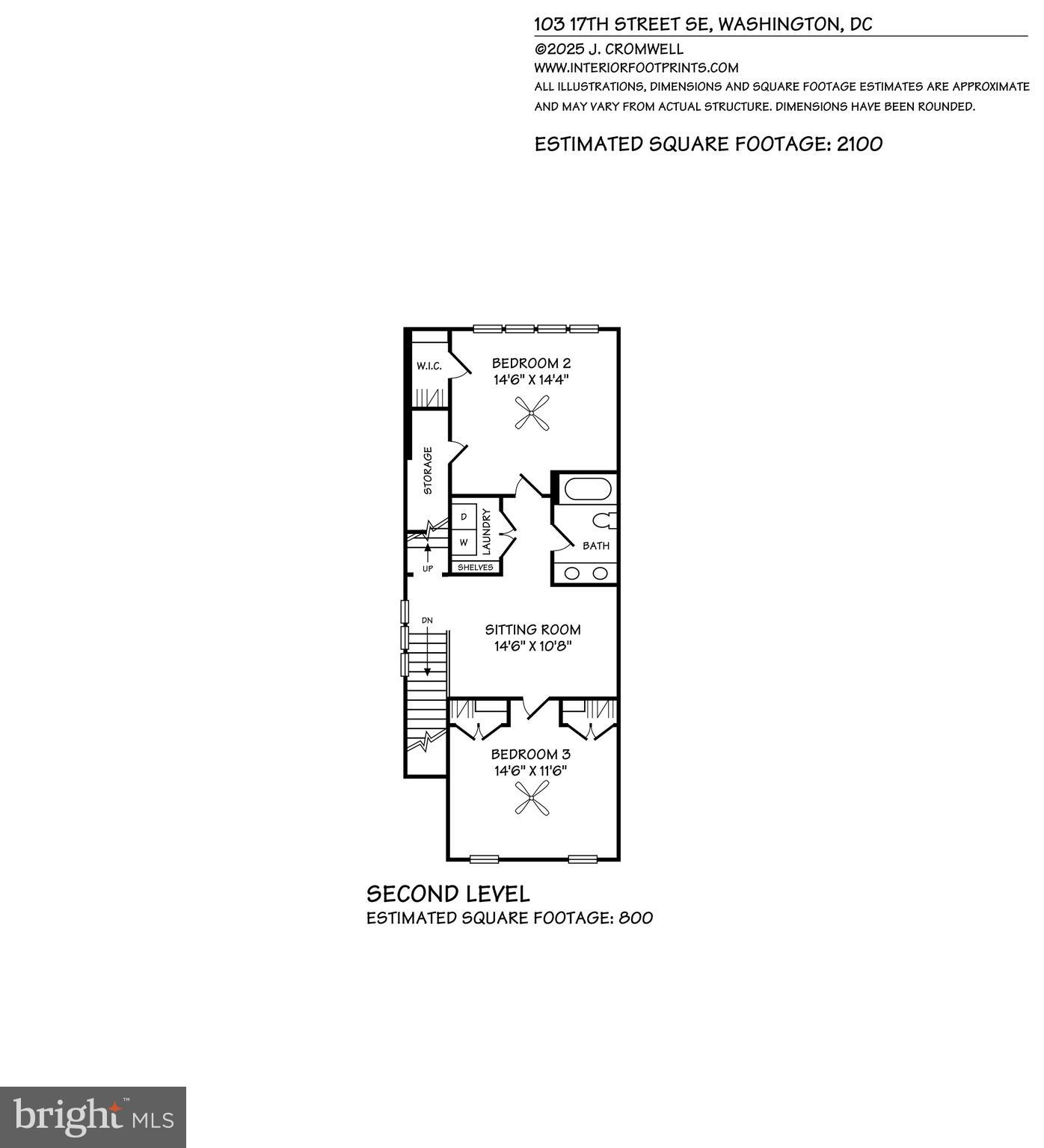 103 17TH STREET SE, WASHINGTON, DC
©2025 J. CROMWELL
WWW.INTERIORFOOTPRINTS.COM
ALL ILLUSTRATIONS, DIMENSIONS AND SQUARE FOOTAGE ESTIMATES ARE APPROXIMATE AND MAY VARY FROM ACTUAL STRUCTURE. DIMENSIONS HAVE BEEN ROUNDED.

ESTIMATED SQUARE FOOTAGE: 2100

W.I.C.

BEDROOM 2
14'6" X 14'4"

STORAGE

D
W
LAUNDRY
SHELVES

UP

BATH

DN

SITTING ROOM
14'6" X 10'8"

BEDROOM 3
14'6" X 11'6"

SECOND LEVEL
ESTIMATED SQUARE FOOTAGE: 800

bright MLS